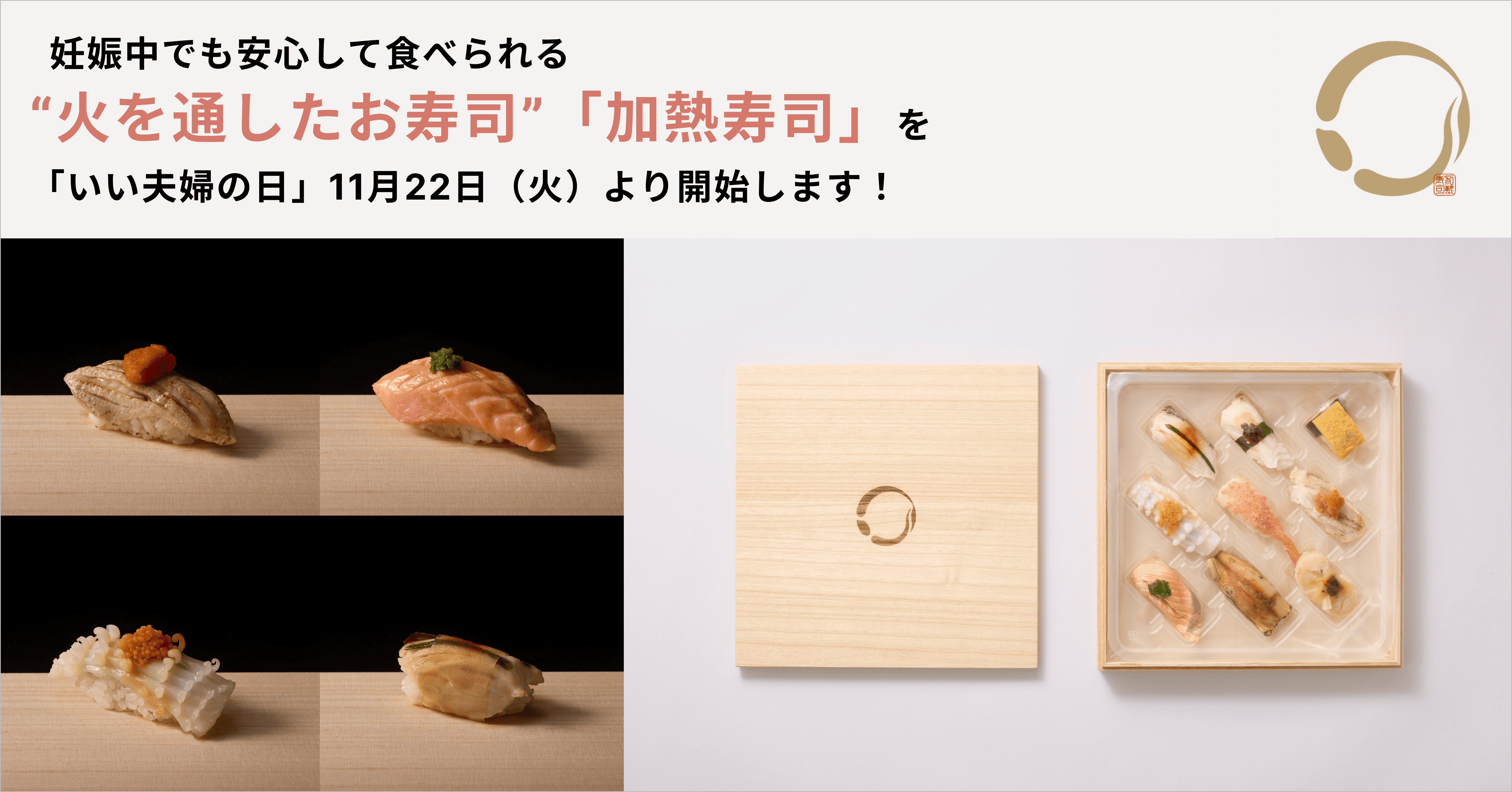 妊娠中でも安心して食べられる

“火を通したお寿司”「加熱寿司」を

「いい夫婦の日」11月22日（火）より開始します！

加熱寿司